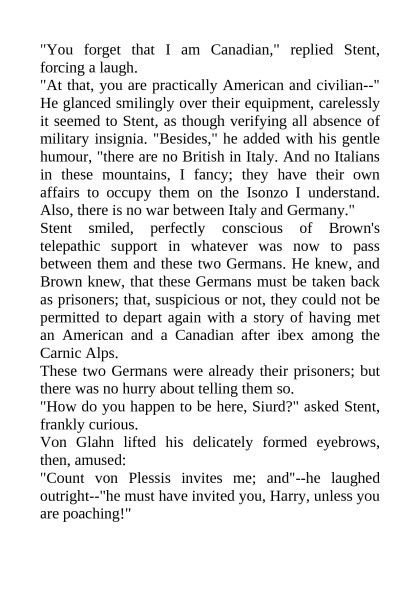 "You forget that I am Canadian," replied Stent, forcing a laugh.

"At that, you are practically American and civilian--" He glanced smilingly over their equipment, carelessly it seemed to Stent, as though verifying all absence of military insignia. "Besides," he added with his gentle humour, "there are no British in Italy. And no Italians in these mountains, I fancy; they have their own affairs to occupy them on the Isonzo I understand. Also, there is no war between Italy and Germany."

Stent smiled, perfectly conscious of Brown's telepathic support in whatever was now to pass between them and these two Germans. He knew, and Brown knew, that these Germans must be taken back as prisoners; that, suspicious or not, they could not be permitted to depart again with a story of having met an American and a Canadian after ibex among the Carnic Alps.

These two Germans were already their prisoners; but there was no hurry about telling them so.

"How do you happen to be here, Siurd?" asked Stent, frankly curious.

Von Glahn lifted his delicately formed eyebrows, then, amused:

"Count von Plessis invites me; and"--he laughed outright--"he must have invited you, Harry, unless you are poaching!"